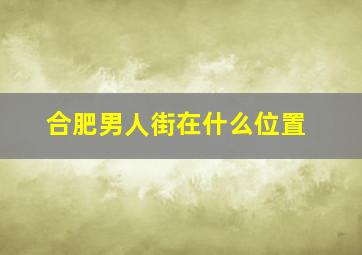 合肥男人街在什么位置